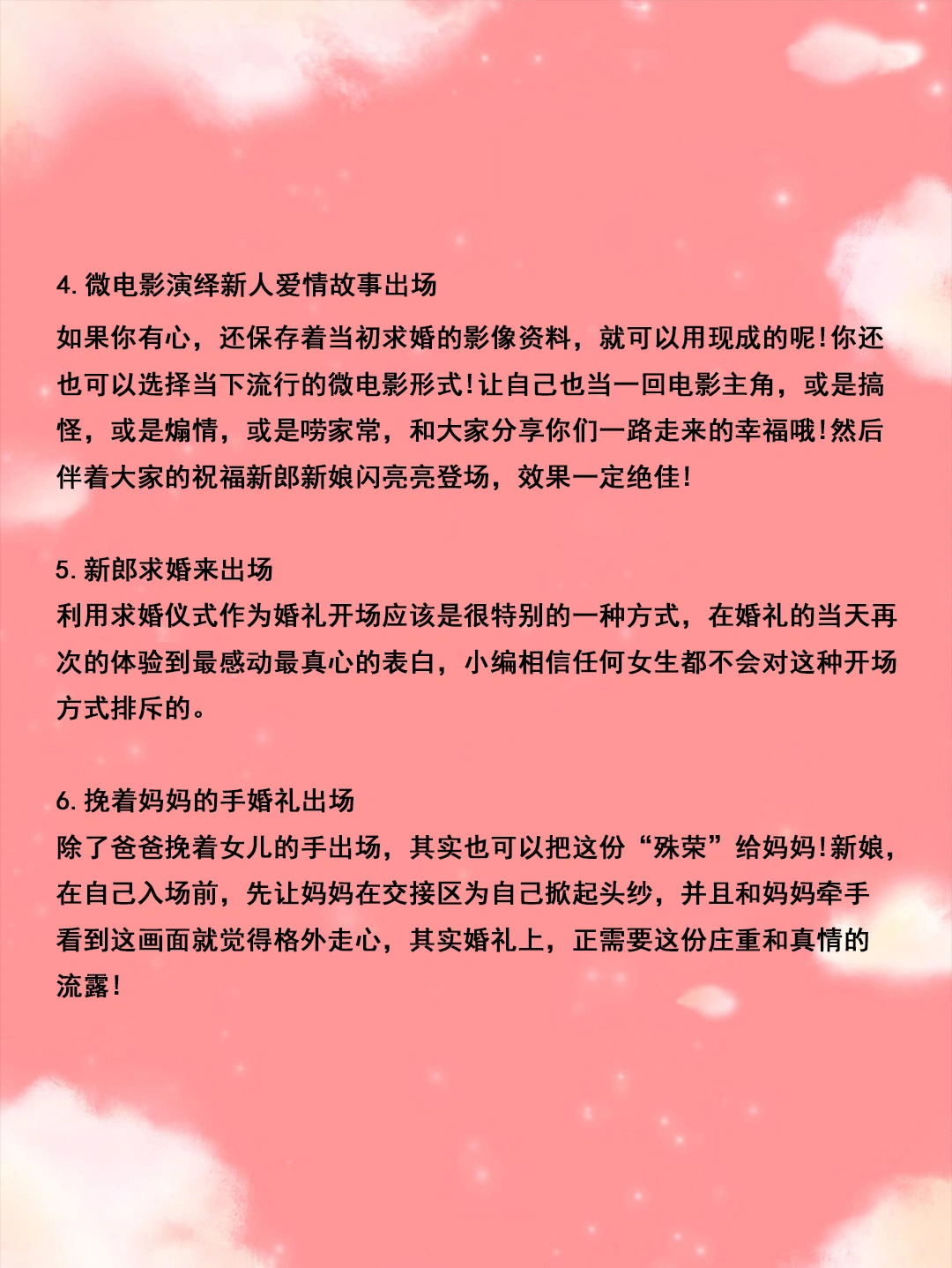 4. 微电影演绎新人爱情故事出场

如果你有心，还保存着当初求婚的影像资料，就可以用现成的呢！你还也可以选择当下流行的微电影形式！让自己也当一回电影主角，或是搞怪，或是煽情，或是唠家常，和大家分享你们一路走来的幸福哦！然后伴着大家的祝福新郎新娘闪亮亮登场，效果一定绝佳！

5. 新郎求婚来出场
利用求婚仪式作为婚礼开场应该是很特别的一种方式，在婚礼的当天再次的体验到最感动最真心的表白，小编相信任何女生都不会对这种开场方式排斥的。

6. 挽着妈妈的手婚礼出场
除了爸爸挽着女儿的手出场，其实也可以把这份“殊荣”给妈妈！新娘，在自己入场前，先让妈妈在交接区为自己掀起头纱，并且和妈妈牵手看到这画面就觉得格外走心，其实婚礼上，正需要这份庄重和真情的流露！